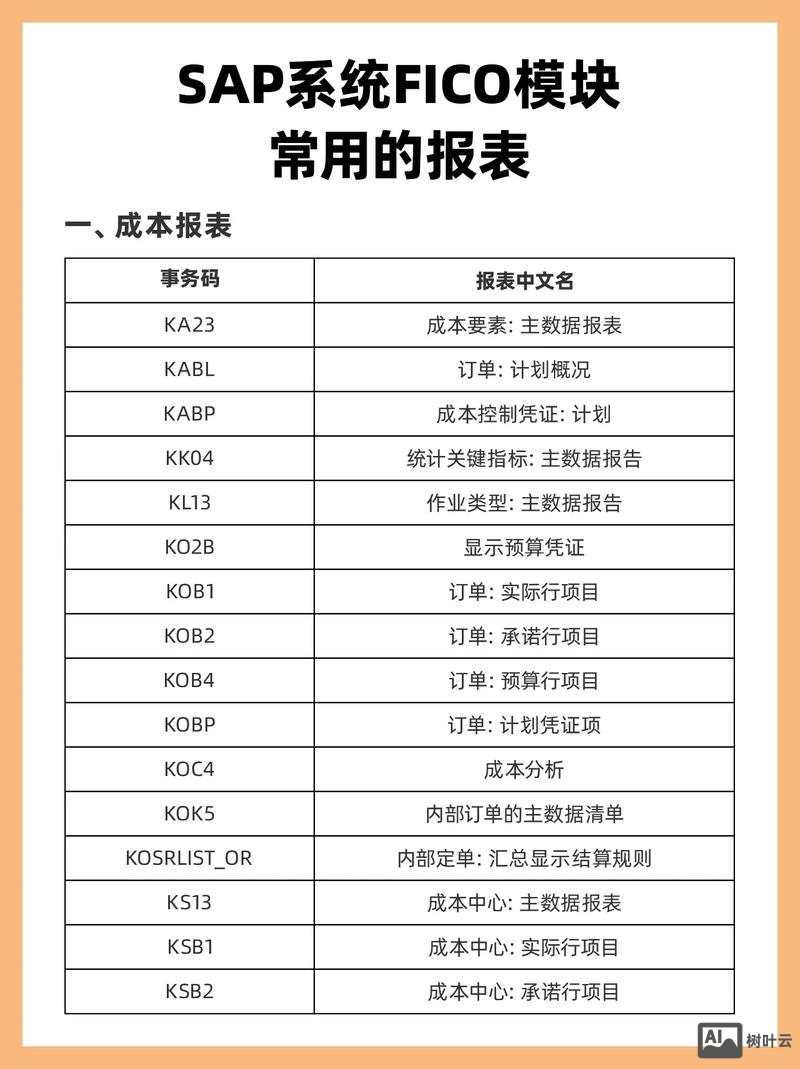 SAP系统FICO模块
常用的报表

一、成本报表

| 事务码 | 报表中文名 |
|---|---|
| KA23 | 成本要素: 主数据报表 |
| KABL | 订单: 计划概况 |
| KABP | 成本控制凭证: 计划 |
| KK04 | 统计关键指标: 主数据报告 |
| KL13 | 作业类型: 主数据报告 |
| KO2B | 显示预算凭证 |
| KOB1 | 订单: 实际行项目 |
| KOB2 | 订单: 承诺行项目 |
| KOB4 | 订单: 预算行项目 |
| KOBP | 订单: 计划凭证项 |
| KOC4 | 成本分析 |
| KOK5 | 内部订单的主数据清单 |
| KOSRLIST_OR | 内部定单: 汇总显示结算规则 |
| KS13 | 成本中心: 主数据报表 |
| KSB1 | 成本中心: 实际行项目 |
| KSB2 | 成本中心: 承诺行项目 |

AI 树叶云